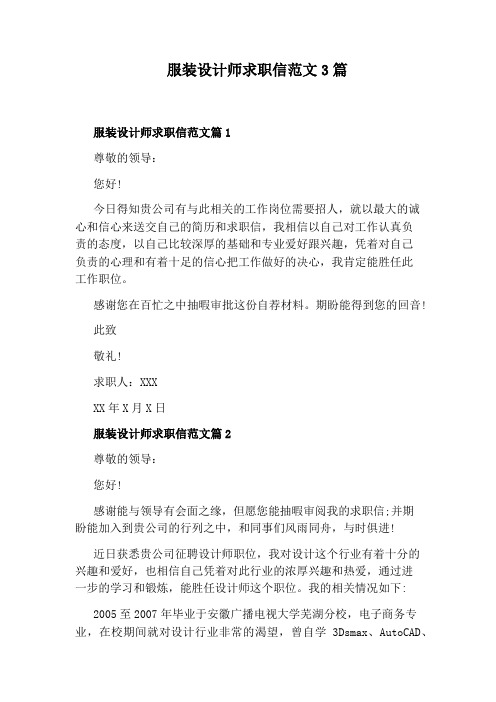 服装设计师求职信范文3篇

服装设计师求职信范文篇1

尊敬的领导：

您好!

今日得知贵公司有与此相关的工作岗位需要招人，就以最大的诚心和信心来送交自己的简历和求职信，我相信以自己对工作认真负责的态度，以自己比较深厚的基础和专业爱好跟兴趣，凭着对自己负责的心理和有着十足的信心把工作做好的决心，我肯定能胜任此工作职位。

感谢您在百忙之中抽暇审批这份自荐材料。期盼能得到您的回音!

此致

敬礼!

求职人：XXX

XX年X月X日

服装设计师求职信范文篇2

尊敬的领导：

您好!

感谢能与领导有会面之缘，但愿您能抽暇审阅我的求职信;并期盼能加入到贵公司的行列之中，和同事们风雨同舟，与时俱进!

近日获悉贵公司征聘设计师职位，我对设计这个行业有着十分的兴趣和爱好，也相信自己凭着对此行业的浓厚兴趣和热爱，通过进一步的学习和锻炼，能胜任设计师这个职位。我的相关情况如下:

2005至2007年毕业于安徽广播电视大学芜湖分校，电子商务专业，在校期间就对设计行业非常的渴望，曾自学 3Dsmax、AutoCAD、